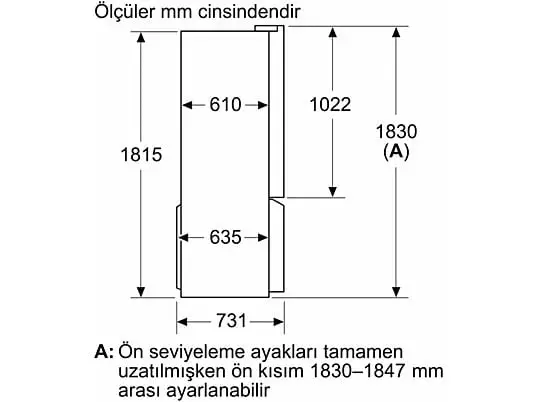 Ölçüler mm cinsindendir

1815

610

1022

1830
(A)

635

731

A: Ön seviyeleme ayakları tamamen uzatılmışken ön kısım 1830–1847 mm arası ayarlanabilir